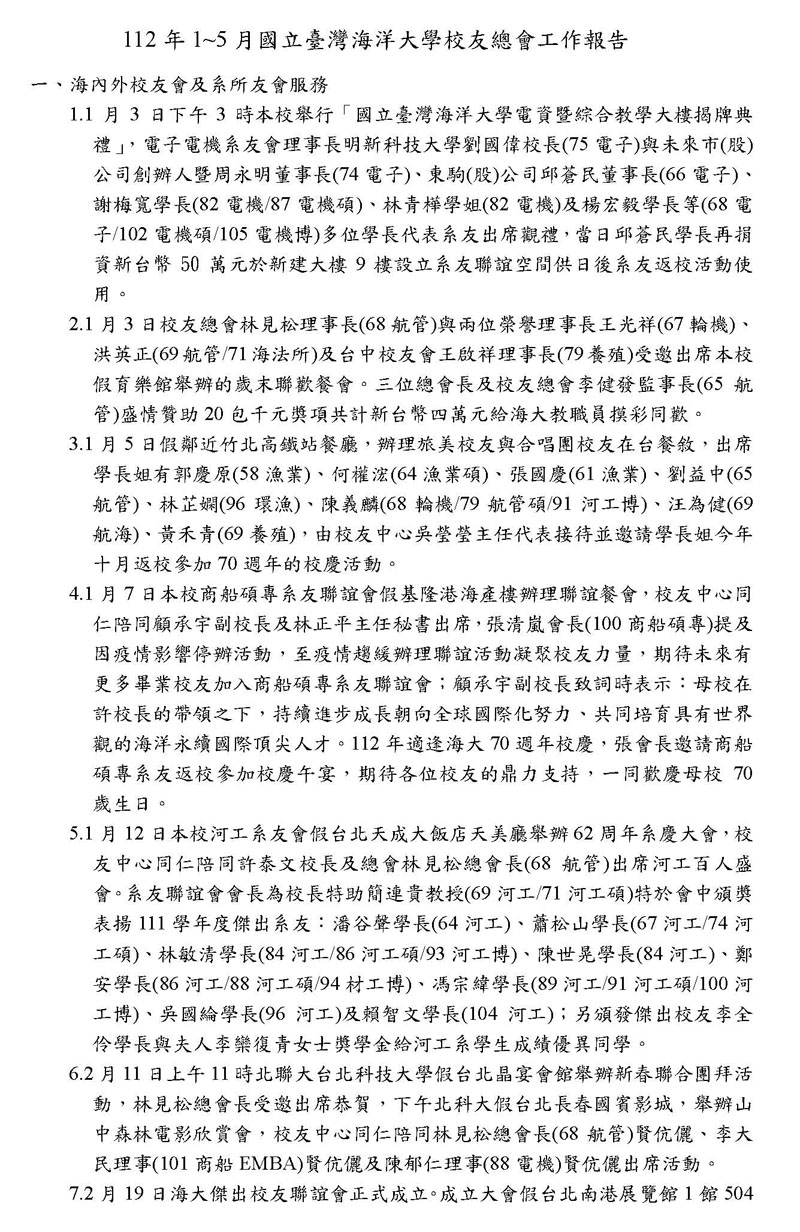 112 年 1~5 月國立臺灣海洋大學校友總會工作報告

一、海內外校友會及系所友會服務

1.1 月 3 日下午 3 時本校舉行「國立臺灣海洋大學電資暨綜合教學大樓揭牌典禮」，電子電機系友會理事長明新科技大學劉國偉校長(75 電子)與未來市(股)公司創辦人暨周永明董事長(74 電子)、東駒(股)公司邱蒼民董事長(66 電子)、謝梅寬學長(82 電機/87 電機碩)、林青樺學姐(82 電機)及楊宏毅學長等(68 電子/102 電機碩/105 電機博)多位學長代表系友出席觀禮，當日邱蒼民學長再捐資新台幣 50 萬元於新建大樓 9 樓設立系友聯誼空間供日後系友返校活動使用。

2.1 月 3 日校友總會林見松理事長(68 航管)與兩位榮譽理事長王光祥(67 輪機)、洪英正(69 航管/71 海法所)及台中校友會王啟祥理事長(79 養殖)受邀出席本校假育樂館舉辦的歲末聯歡餐會。三位總會長及校友總會李健發監事長(65 航管)盛情贊助 20 包千元獎項共計新台幣四萬元給海大教職員摸彩同歡。

3.1 月 5 日假鄰近竹北高鐵站餐廳，辦理旅美校友與合唱團校友在台餐敘，出席學長姐有郭慶原(58 漁業)、何權浤(64 漁業碩)、張國慶(61 漁業)、劉益中(65 航管)、林芷嫻(96 環漁)、陳義麟(68 輪機/79 航管碩/91 河工博)、汪為健(69 航海)、黃禾青(69 養殖)，由校友中心吳瑩瑩主任代表接待並邀請學長姐今年十月返校參加 70 週年的校慶活動。

4.1 月 7 日本校商船碩專系友聯誼會假基隆港海產樓辦理聯誼餐會，校友中心同仁陪同顧承宇副校長及林正平主任秘書出席，張清嵐會長(100 商船碩專)提及因疫情影響停辦活動，至疫情趨緩辦理聯誼活動凝聚校友力量，期待未來有更多畢業校友加入商船碩專系友聯誼會；顧承宇副校長致詞時表示：母校在許校長的帶領之下，持續進步成長朝向全球國際化努力、共同培育具有世界觀的海洋永續國際頂尖人才。112 年適逢海大 70 週年校慶，張會長邀請商船碩專系友返校參加校慶午宴，期待各位校友的鼎力支持，一同歡慶母校 70 歲生日。

5.1 月 12 日本校河工系友會假台北天成大飯店天美廳舉辦 62 周年系慶大會，校友中心同仁陪同許泰文校長及總會林見松總會長(68 航管)出席河工百人盛會。系友聯誼會會長為校長特助簡連貴教授(69 河工/71 河工碩)特於會中頒獎表揚 111 學年度傑出系友：潘谷聲學長(64 河工)、蕭松山學長(67 河工/74 河工碩)、林敏清學長(84 河工/86 河工碩/93 河工博)、陳世晃學長(84 河工)、鄭安學長(86 河工/88 河工碩/94 材工博)、馮宗緯學長(89 河工/91 河工碩/100 河工博)、吳國綸學長(96 河工)及賴智文學長(104 河工)；另頒發傑出校友李全伶學長與夫人李樂復青女士獎學金給河工系學生成績優異同學。

6.2 月 11 日上午 11 時北聯大台北科技大學假台北晶宴會館舉辦新春聯合團拜活動，林見松總會長受邀出席恭賀，下午北科大假台北長春國賓影城，舉辦山中森林電影欣賞會，校友中心同仁陪同林見松總會長(68 航管)賢伉儷、李大民理事(101 商船 EMBA)賢伉儷及陳郁仁理事(88 電機)賢伉儷出席活動。

7.2 月 19 日海大傑出校友聯誼會正式成立。成立大會假台北南港展覽館 1 館 504